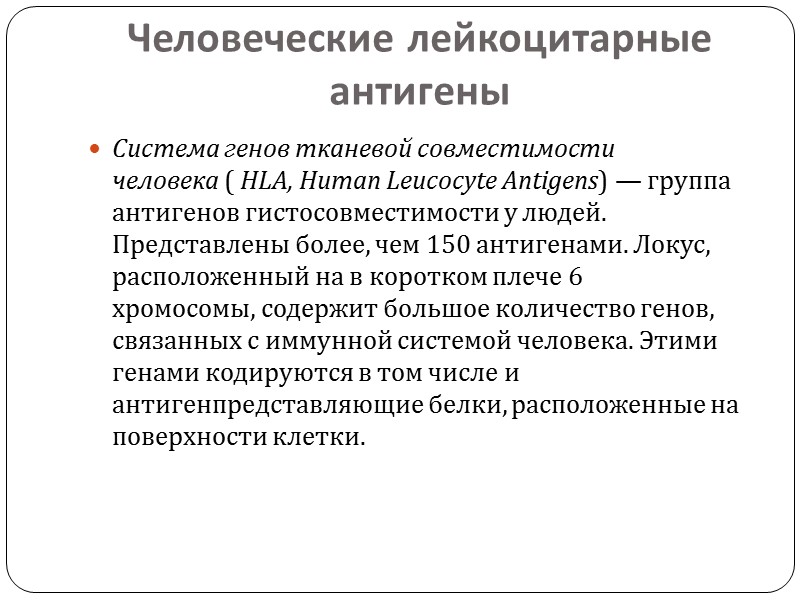 Человеческие лейкоцитарные антигены

Система генов тканевой совместимости человека ( HLA, Human Leucocyte Antigens) — группа антигенов гистосовместимости у людей. Представлены более, чем 150 антигенами. Локус, расположенный на в коротком плече 6 хромосомы, содержит большое количество генов, связанных с иммунной системой человека. Этими генами кодируются в том числе и антигенпредставляющие белки, расположенные на поверхности клетки.